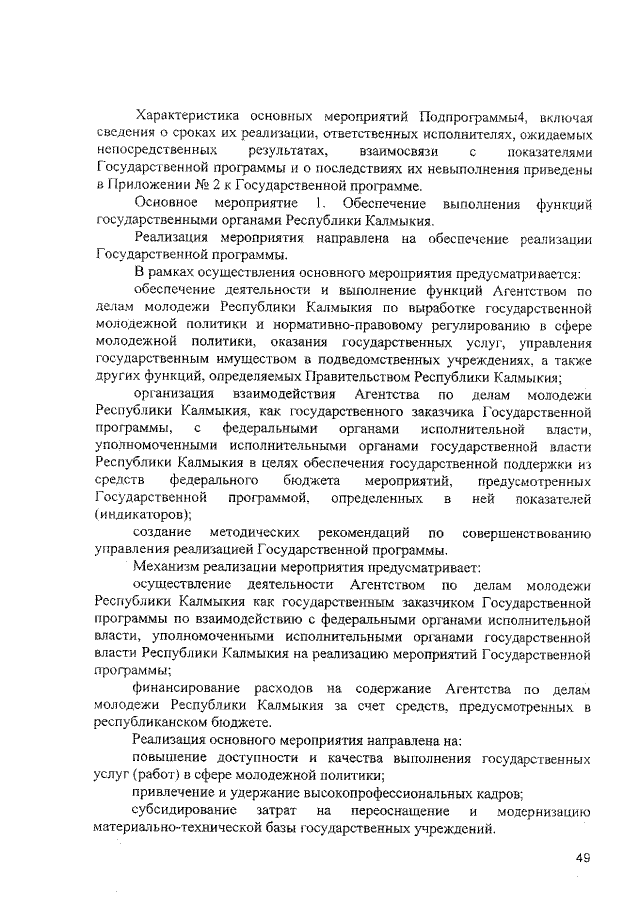 Характеристика основных мероприятий Подпрограммы4, включая сведения о сроках их реализации, ответственных исполнителях, ожидаемых непосредственных результатах, взаимосвязи с показателями Государственной программы и о последствиях их невыполнения приведены в Приложении № 2 к Государственной программе.

Основное мероприятие 1. Обеспечение выполнения функций государственными органами Республики Калмыкия.

Реализация мероприятия направлена на обеспечение реализации Государственной программы.

В рамках осуществления основного мероприятия предусматривается:

обеспечение деятельности и выполнение функций Агентством по делам молодежи Республики Калмыкия по выработке государственной молодежной политики и нормативно-правовому регулированию в сфере молодежной политики, оказания государственных услуг, управления государственным имуществом в подведомственных учреждениях, а также других функций, определяемых Правительством Республики Калмыкия;

организация взаимодействия Агентства по делам молодежи Республики Калмыкия, как государственного заказчика Государственной программы, с федеральными органами исполнительной власти, уполномоченными исполнительными органами государственной власти Республики Калмыкия в целях обеспечения государственной поддержки из средств федерального бюджета мероприятий, предусмотренных Государственной программой, определенных в ней показателей (индикаторов);

создание методических рекомендаций по совершенствованию управления реализацией Государственной программы.

Механизм реализации мероприятия предусматривает:

осуществление деятельности Агентством по делам молодежи Республики Калмыкия как государственным заказчиком Государственной программы по взаимодействию с федеральными органами исполнительной власти, уполномоченными исполнительными органами государственной власти Республики Калмыкия на реализацию мероприятий Государственной программы;

финансирование расходов на содержание Агентства по делам молодежи Республики Калмыкия за счет средств, предусмотренных в республиканском бюджете.

Реализация основного мероприятия направлена на:

повышение доступности и качества выполнения государственных услуг (работ) в сфере молодежной политики;

привлечение и удержание высокопрофессиональных кадров;

субсидирование затрат на переоснащение и модернизацию материально-технической базы государственных учреждений.

49